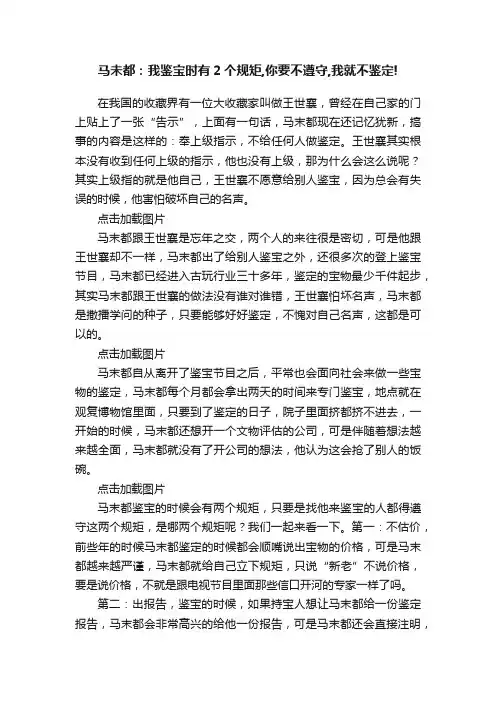 马未都：我鉴宝时有 2 个规矩,你要不遵守,我就不鉴定!

在我国的收藏界有一位大收藏家叫做王世襄，曾经在自己家的门上贴上了一张“告示”，上面有一句话，马未都现在还记忆犹新，搞事的内容是这样的：奉上级指示，不给任何人做鉴定。王世襄其实根本没有收到任何上级的指示，他也没有上级，那为什么会这么说呢？其实上级指的就是他自己，王世襄不愿意给别人鉴宝，因为总会有失误的时候，他害怕破坏自己的名声。

点击加载图片

马未都跟王世襄是忘年之交，两个人的来往很是密切，可是他跟王世襄却不一样，马未都出了给别人鉴宝之外，还很多次的登上鉴宝节目，马未都已经进入古玩行业三十多年，鉴定的宝物最少千件起步，其实马未都跟王世襄的做法没有谁对谁错，王世襄怕坏名声，马未都是撒播学问的种子，只要能够好好鉴定，不愧对自己名声，这都是可以的。

点击加载图片

马未都自从离开了鉴宝节目之后，平常也会面向社会来做一些宝物的鉴定，马未都每个月都会拿出两天的时间来专门鉴宝，地点就在观复博物馆里面，只要到了鉴定的日子，院子里面挤都挤不进去，一开始的时候，马未都还想开一个文物评估的公司，可是伴随着想法越来越全面，马未都就没有了开公司的想法，他认为这会抢了别人的饭碗。

点击加载图片

马未都鉴宝的时候会有两个规矩，只要是找他来鉴宝的人都得遵守这两个规矩，是哪两个规矩呢？我们一起来看一下。第一：不估价，前些年的时候马未都鉴定的时候都会顺嘴说出宝物的价格，可是马未都越来越严谨，马未都就给自己立下规矩，只说“新老”不说价格，要是说价格，不就是跟电视节目里面那些信口开河的专家一样了吗。

第二：出报告，鉴宝的时候，如果持宝人想让马未都给一份鉴定报告，马未都会非常高兴的给他一份报告，可是马未都还会直接注明，